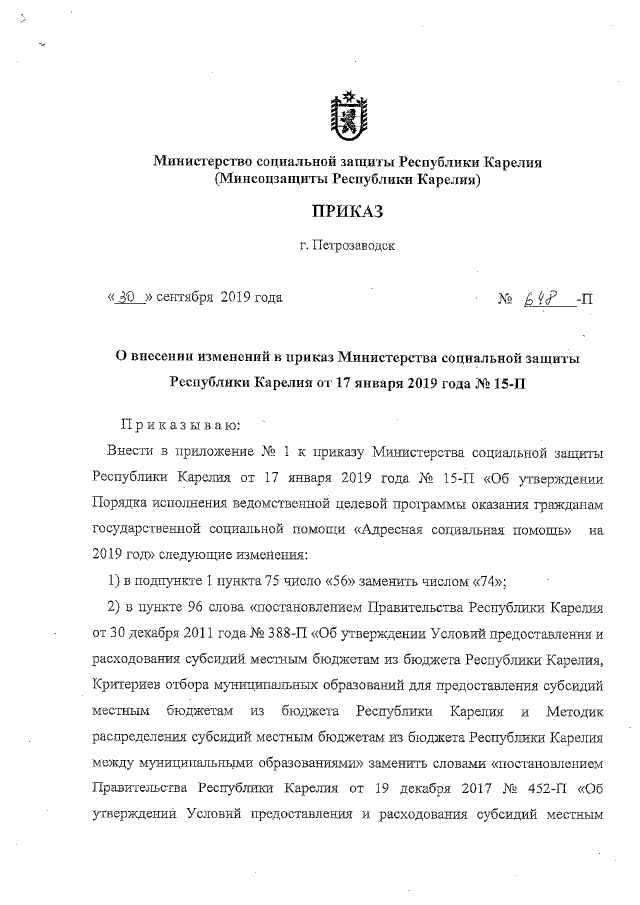 Министерство социальной защиты Республики Карелия
(Минсоцзащиты Республики Карелия)

ПРИКАЗ

г. Петрозаводск

« 30 » сентября 2019 года № 648 -П

О внесении изменений в приказ Министерства социальной защиты Республики Карелия от 17 января 2019 года № 15-П

Приказываю:

Внести в приложение № 1 к приказу Министерства социальной защиты Республики Карелия от 17 января 2019 года № 15-П «Об утверждении Порядка исполнения ведомственной целевой программы оказания гражданам государственной социальной помощи «Адресная социальная помощь» на 2019 год» следующие изменения:

1) в подпункте 1 пункта 75 число «56» заменить числом «74»;

2) в пункте 96 слова «постановлением Правительства Республики Карелия от 30 декабря 2011 года № 388-П «Об утверждении Условий предоставления и расходования субсидий местным бюджетам из бюджета Республики Карелия, Критериев отбора муниципальных образований для предоставления субсидий местным бюджетам из бюджета Республики Карелия и Методик распределения субсидий местным бюджетам из бюджета Республики Карелия между муниципальными образованиями» заменить словами «постановлением Правительства Республики Карелия от 19 декабря 2017 № 452-П «Об утверждении Условий предоставления и расходования субсидий местным